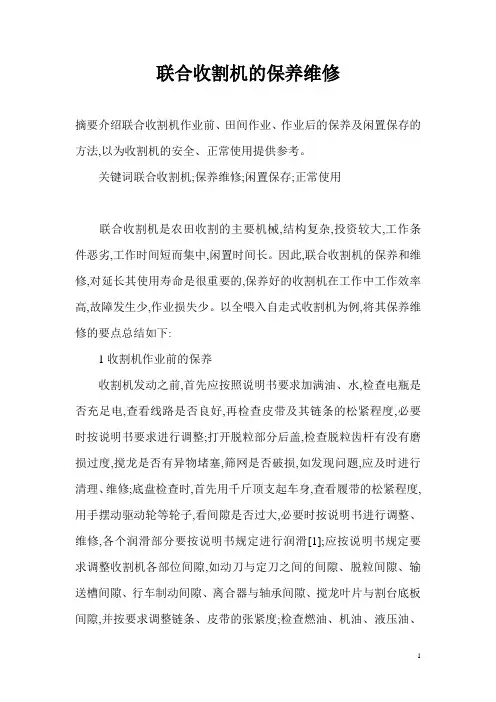 联合收割机的保养维修

摘要介绍联合收割机作业前、田间作业、作业后的保养及闲置保存的方法,以为收割机的安全、正常使用提供参考。

关键词联合收割机;保养维修;闲置保存;正常使用

联合收割机是农田收割的主要机械,结构复杂,投资较大,工作条件恶劣,工作时间短而集中,闲置时间长。因此,联合收割机的保养和维修,对延长其使用寿命是很重要的,保养好的收割机在工作中工作效率高,故障发生少,作业损失少。以全喂入自走式收割机为例,将其保养维修的要点总结如下:

1 收割机作业前的保养

收割机发动之前,首先应按照说明书要求加满油、水,检查电瓶是否充足电,查看线路是否良好,再检查皮带及其链条的松紧程度,必要时按说明书要求进行调整;打开脱粒部分后盖,检查脱粒齿杆有没有磨损过度,搅龙是否有异物堵塞,筛网是否破损,如发现问题,应及时进行清理、维修;底盘检查时,首先用千斤顶支起车身,查看履带的松紧程度,用手摆动驱动轮等轮子,看间隙是否过大,必要时按说明书进行调整、维修,各个润滑部分要按说明书规定进行润滑[1];应按说明书规定要求调整收割机各部位间隙,如动刀与定刀之间的间隙、脱粒间隙、输送槽间隙、行车制动间隙、离合器与轴承间隙、搅龙叶片与割台底板间隙,并按要求调整链条、皮带的张紧度;检查燃油、机油、液压油、

1